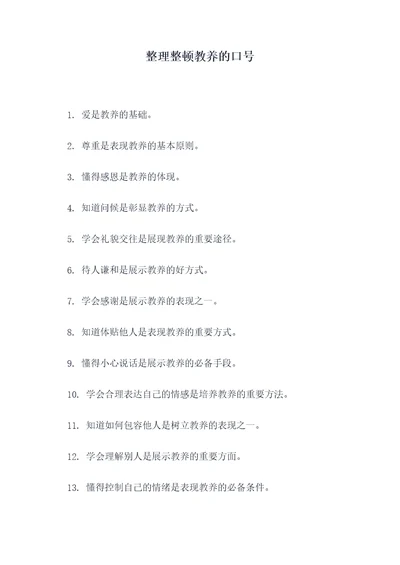 整理整顿教养的口号

1. 爱是教养的基础。

2. 尊重是表现教养的基本原则。

3. 懂得感恩是教养的体现。

4. 知道问候是彰显教养的方式。

5. 学会礼貌交往是展现教养的重要途径。

6. 待人谦和是展示教养的好方式。

7. 学会感谢是展示教养的表现之一。

8. 知道体贴他人是表现教养的重要方式。

9. 懂得小心说话是展示教养的必备手段。

10. 学会合理表达自己的情感是培养教养的重要方法。

11. 知道如何包容他人是树立教养的表现之一。

12. 学会理解别人是展示教养的重要方面。

13. 懂得控制自己的情绪是表现教养的必备条件。